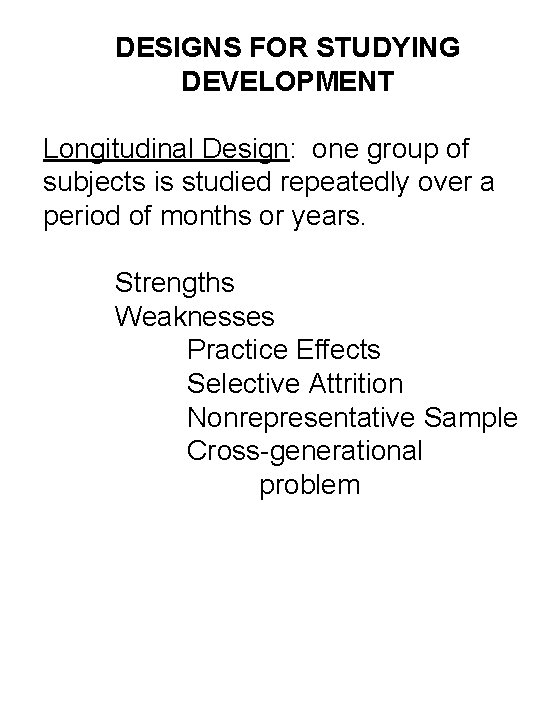 DESIGNS FOR STUDYING DEVELOPMENT

Longitudinal Design: one group of subjects is studied repeatedly over a period of months or years.

Strengths
Weaknesses
Practice Effects
Selective Attrition
Nonrepresentative Sample
Cross-generational problem